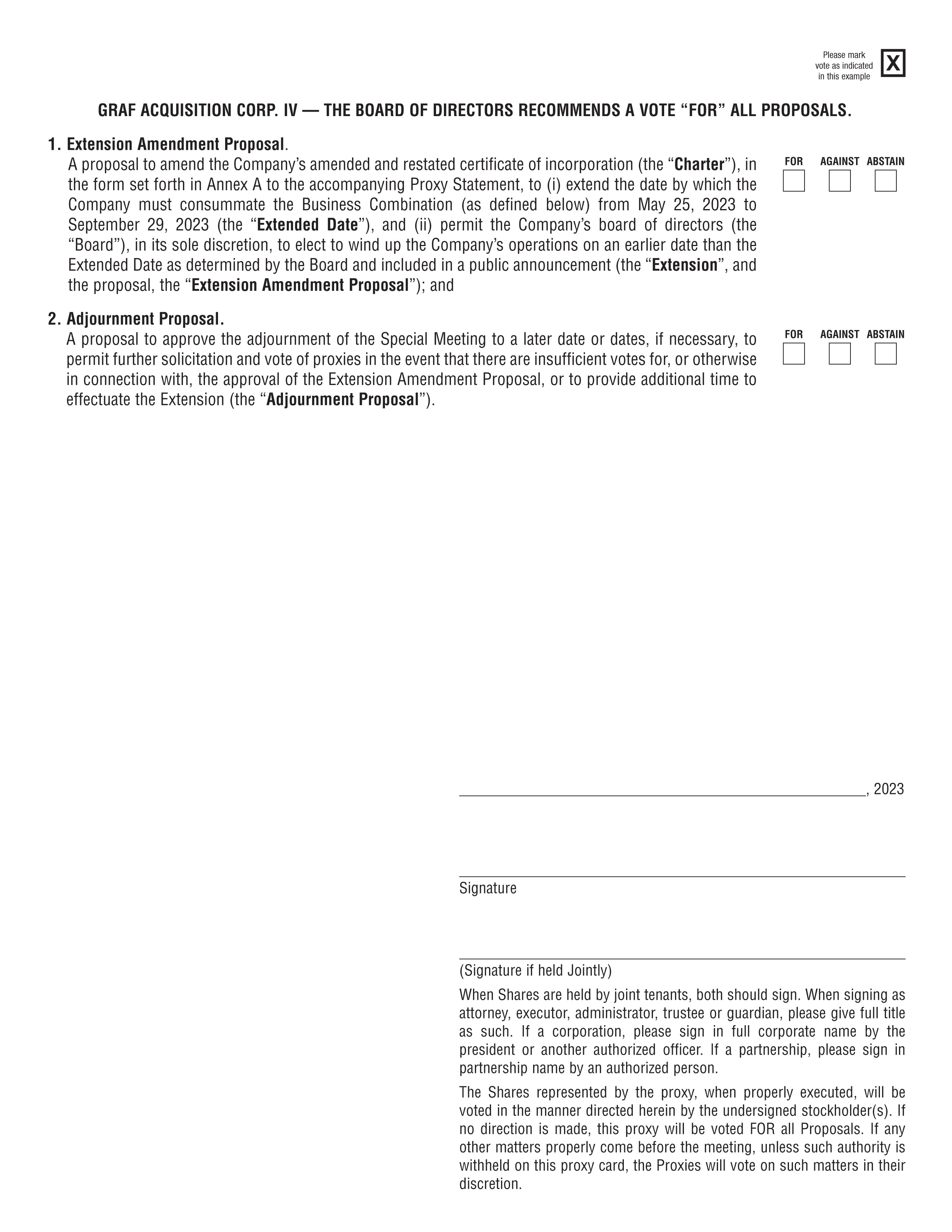 Please mark vote as indicated in this example X

GRAF ACQUISITION CORP. IV — THE BOARD OF DIRECTORS RECOMMENDS A VOTE “FOR” ALL PROPOSALS.

1. Extension Amendment Proposal.
A proposal to amend the Company’s amended and restated certificate of incorporation (the “Charter”), in the form set forth in Annex A to the accompanying Proxy Statement, to (i) extend the date by which the Company must consummate the Business Combination (as defined below) from May 25, 2023 to September 29, 2023 (the “Extended Date”), and (ii) permit the Company’s board of directors (the “Board”), in its sole discretion, to elect to wind up the Company’s operations on an earlier date than the Extended Date as determined by the Board and included in a public announcement (the “Extension”, and the proposal, the “Extension Amendment Proposal”); and

FOR AGAINST ABSTAIN

2. Adjournment Proposal.
A proposal to approve the adjournment of the Special Meeting to a later date or dates, if necessary, to permit further solicitation and vote of proxies in the event that there are insufficient votes for, or otherwise in connection with, the approval of the Extension Amendment Proposal, or to provide additional time to effectuate the Extension (the “Adjournment Proposal”).

FOR AGAINST ABSTAIN

, 2023

Signature

(Signature if held Jointly)

When Shares are held by joint tenants, both should sign. When signing as attorney, executor, administrator, trustee or guardian, please give full title as such. If a corporation, please sign in full corporate name by the president or another authorized officer. If a partnership, please sign in partnership name by an authorized person.

The Shares represented by the proxy, when properly executed, will be voted in the manner directed herein by the undersigned stockholder(s). If no direction is made, this proxy will be voted FOR all Proposals. If any other matters properly come before the meeting, unless such authority is withheld on this proxy card, the Proxies will vote on such matters in their discretion.